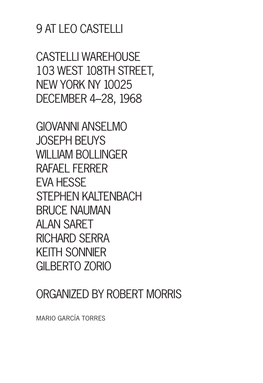 9 AT LEO CASTELLI

CASTELLI WAREHOUSE
103 WEST 108TH STREET,
NEW YORK NY 10025
DECEMBER 4–28, 1968

GIOVANNI ANSELMO
JOSEPH BEUYS
WILLIAM BOLLINGER
RAFAEL FERRER
EVA HESSE
STEPHEN KALTENBACH
BRUCE NAUMAN
ALAN SARET
RICHARD SERRA
KEITH SONNIER
GILBERTO ZORIO

ORGANIZED BY ROBERT MORRIS

MARIO GARCÍA TORRES